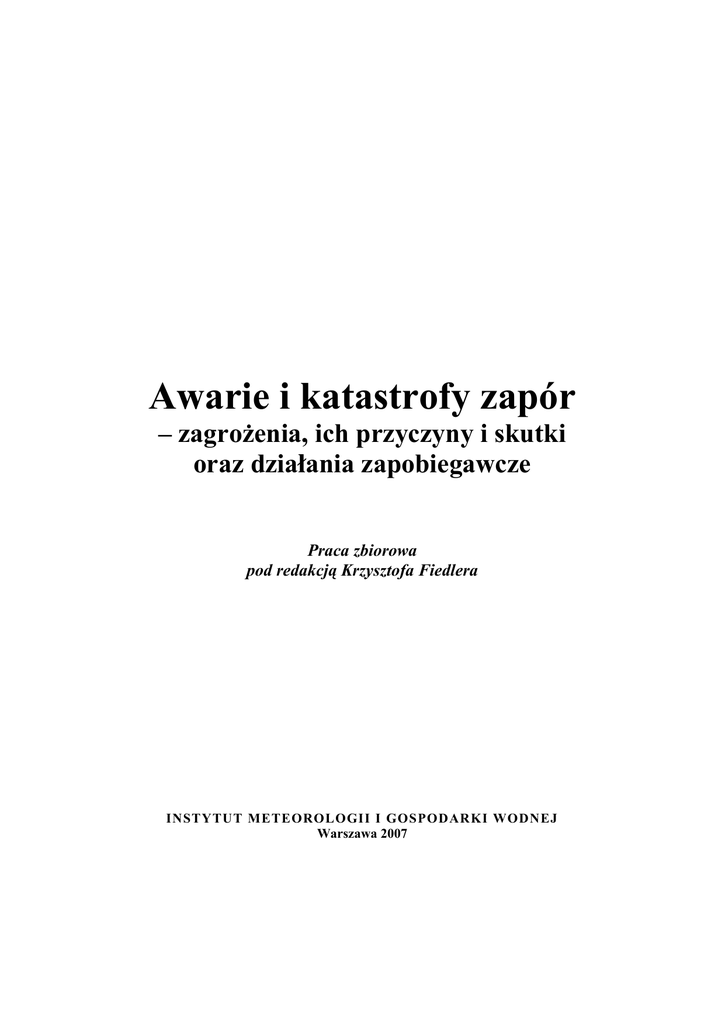 Awarie i katastrofy zapór
– zagrożenia, ich przyczyny i skutki oraz działania zapobiegawcze

Praca zbiorowa
pod redakcją Krzysztofa Fiedlera

INSTYTUT METEOROLOGII I GOSPODARKI WODNEJ
Warszawa 2007